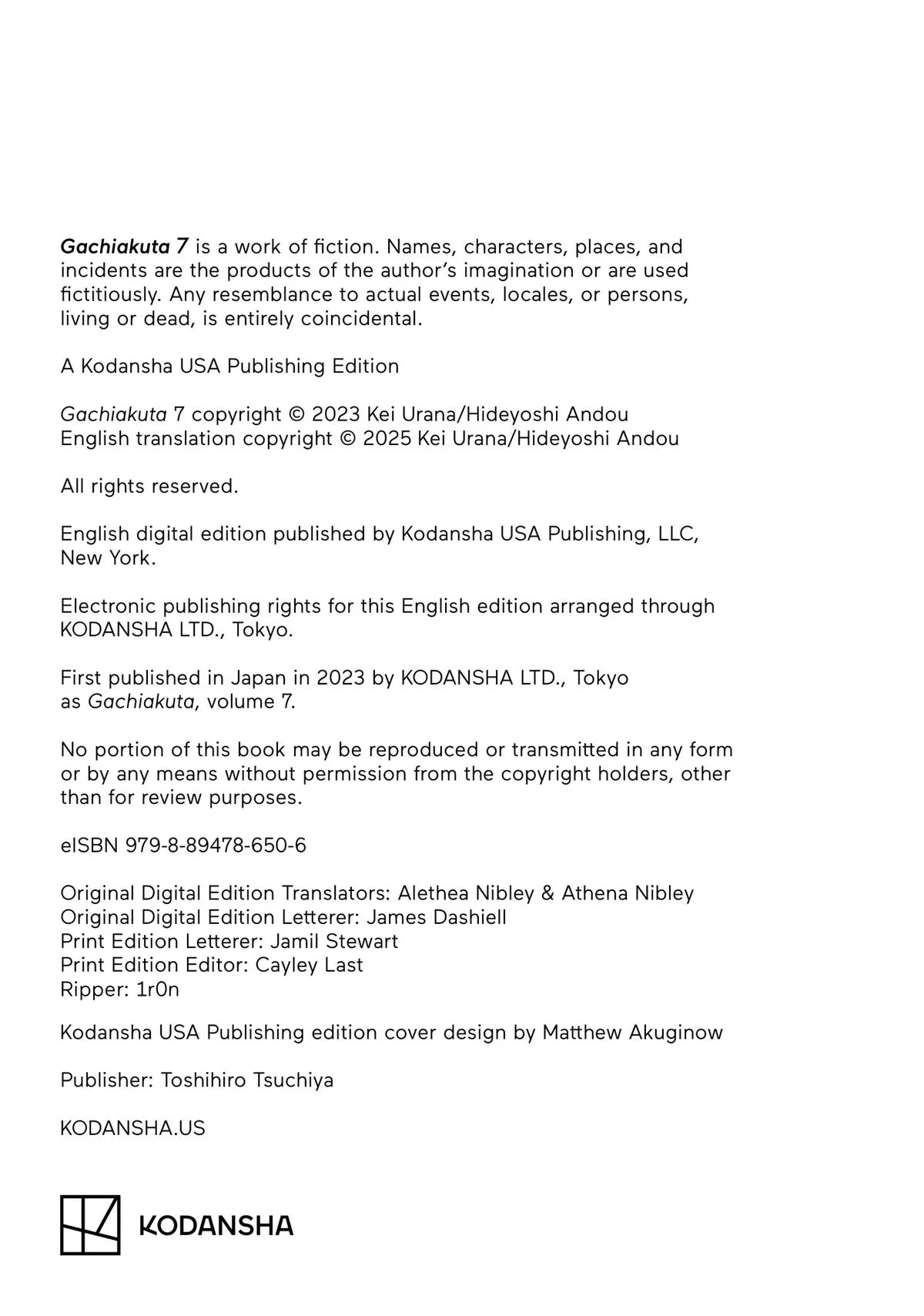 Gachiakuta 7 is a work of fiction. Names, characters, places, and incidents are the products of the author's imagination or are used fictitiously. Any resemblance to actual events, locales, or persons, living or dead, is entirely coincidental.

A Kodansha USA Publishing Edition

Gachiakuta 7 copyright © 2023 Kei Urana/Hideyoshi Andou
English translation copyright © 2025 Kei Urana/Hideyoshi Andou

All rights reserved.

English digital edition published by Kodansha USA Publishing, LLC, New York.

Electronic publishing rights for this English edition arranged through KODANSHA LTD., Tokyo.

First published in Japan in 2023 by KODANSHA LTD., Tokyo as Gachiakuta, volume 7.

No portion of this book may be reproduced or transmitted in any form or by any means without permission from the copyright holders, other than for review purposes.

eISBN 979-8-89478-650-6

Original Digital Edition Translators: Alethea Nibley & Athena Nibley
Original Digital Edition Letterer: James Dashiell
Print Edition Letterer: Jamil Stewart
Print Edition Editor: Cayley Last
Ripper: 1r0n

Kodansha USA Publishing edition cover design by Matthew Akuginow

Publisher: Toshihiro Tsuchiya

KODANSHA.US

KODANSHA